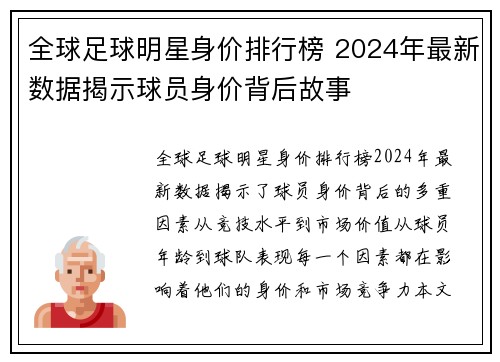 全球足球明星身价排行榜 2024年最新数据揭示球员身价背后故事

全球足球明星身价排行榜2024年最新数据揭示了球员身价背后的多重因素从竞技水平到市场价值从球员年龄到球队表现每一个因素都在影响着他们的身价和市场竞争力本文